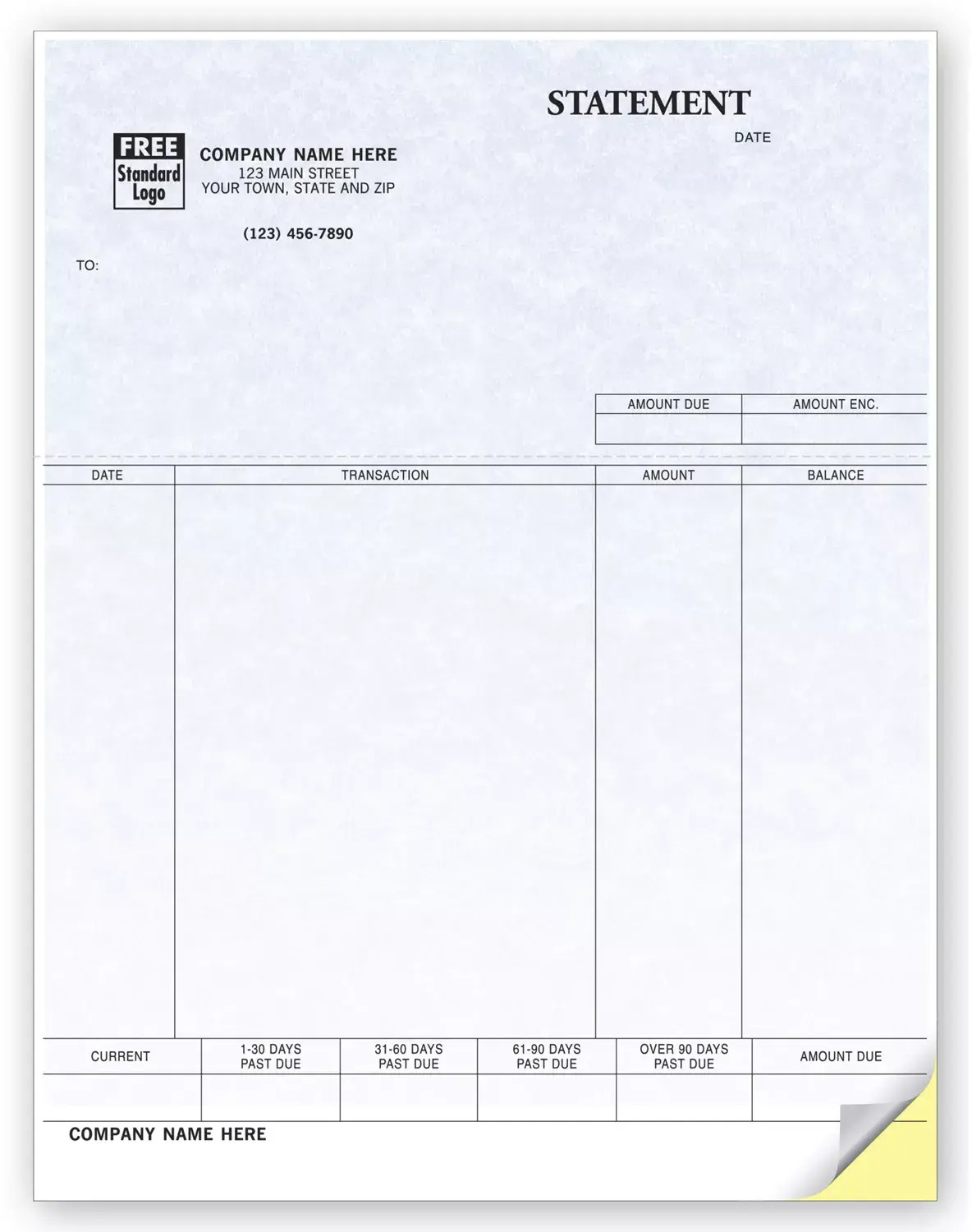 STATEMENT

DATE

FREE
Standard
Logo

COMPANY NAME HERE
123 MAIN STREET
YOUR TOWN, STATE AND ZIP

(123) 456-7890

TO:

| AMOUNT DUE | AMOUNT ENC. |
|---|---|
| | |

| DATE | TRANSACTION | AMOUNT | BALANCE |
|---|---|---|---|
| | | | |

| CURRENT | 1-30 DAYS PAST DUE | 31-60 DAYS PAST DUE | 61-90 DAYS PAST DUE | OVER 90 DAYS PAST DUE | AMOUNT DUE |
|---|---|---|---|---|---|
| | | | | | |

COMPANY NAME HERE